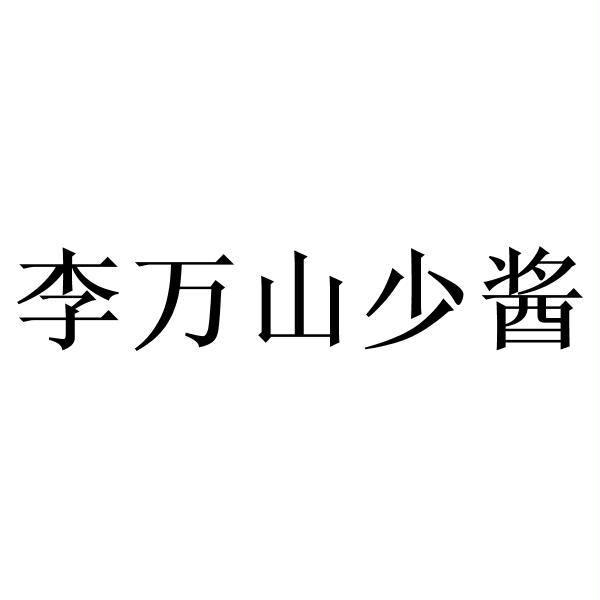 李万山少酱